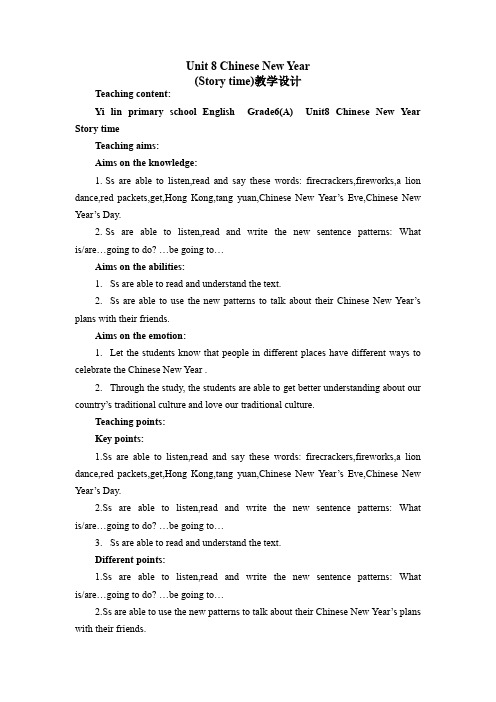 Unit 8 Chinese New Year
(Story time)教学设计

Teaching content:

Yi lin primary school English Grade6(A) Unit8 Chinese New Year Story time

Teaching aims:

Aims on the knowledge:

1. Ss are able to listen,read and say these words: firecrackers,fireworks,a lion dance,red packets,get,Hong Kong,tang yuan,Chinese New Year's Eve,Chinese New Year's Day.

2. Ss are able to listen,read and write the new sentence patterns: What is/are…going to do? …be going to…

Aims on the abilities:

1. Ss are able to read and understand the text.

2. Ss are able to use the new patterns to talk about their Chinese New Year's plans with their friends.

Aims on the emotion:

1. Let the students know that people in different places have different ways to celebrate the Chinese New Year .

2. Through the study, the students are able to get better understanding about our country's traditional culture and love our traditional culture.

Teaching points:

Key points:

1.Ss are able to listen,read and say these words: firecrackers,fireworks,a lion dance,red packets,get,Hong Kong,tang yuan,Chinese New Year's Eve,Chinese New Year's Day.

2.Ss are able to listen,read and write the new sentence patterns: What is/are…going to do? …be going to…

3. Ss are able to read and understand the text.

Different points:

1.Ss are able to listen,read and write the new sentence patterns: What is/are…going to do? …be going to…

2.Ss are able to use the new patterns to talk about their Chinese New Year's plans with their friends.